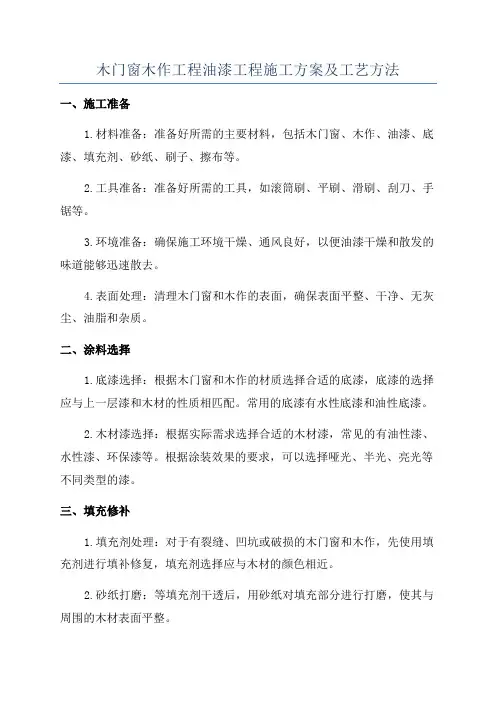 木门窗木作工程油漆工程施工方案及工艺方法

一、施工准备

1.材料准备：准备好所需的主要材料，包括木门窗、木作、油漆、底漆、填充剂、砂纸、刷子、擦布等。

2.工具准备：准备好所需的工具，如滚筒刷、平刷、滑刷、刮刀、手锯等。

3.环境准备：确保施工环境干燥、通风良好，以便油漆干燥和散发的味道能够迅速散去。

4.表面处理：清理木门窗和木作的表面，确保表面平整、干净、无灰尘、油脂和杂质。

二、涂料选择

1.底漆选择：根据木门窗和木作的材质选择合适的底漆，底漆的选择应与上一层漆和木材的性质相匹配。常用的底漆有水性底漆和油性底漆。

2.木材漆选择：根据实际需求选择合适的木材漆，常见的有油性漆、水性漆、环保漆等。根据涂装效果的要求，可以选择哑光、半光、亮光等不同类型的漆。

三、填充修补

1.填充剂处理：对于有裂缝、凹坑或破损的木门窗和木作，先使用填充剂进行填补修复，填充剂选择应与木材的颜色相近。

2.砂纸打磨：等填充剂干透后，用砂纸对填充部分进行打磨，使其与周围的木材表面平整。